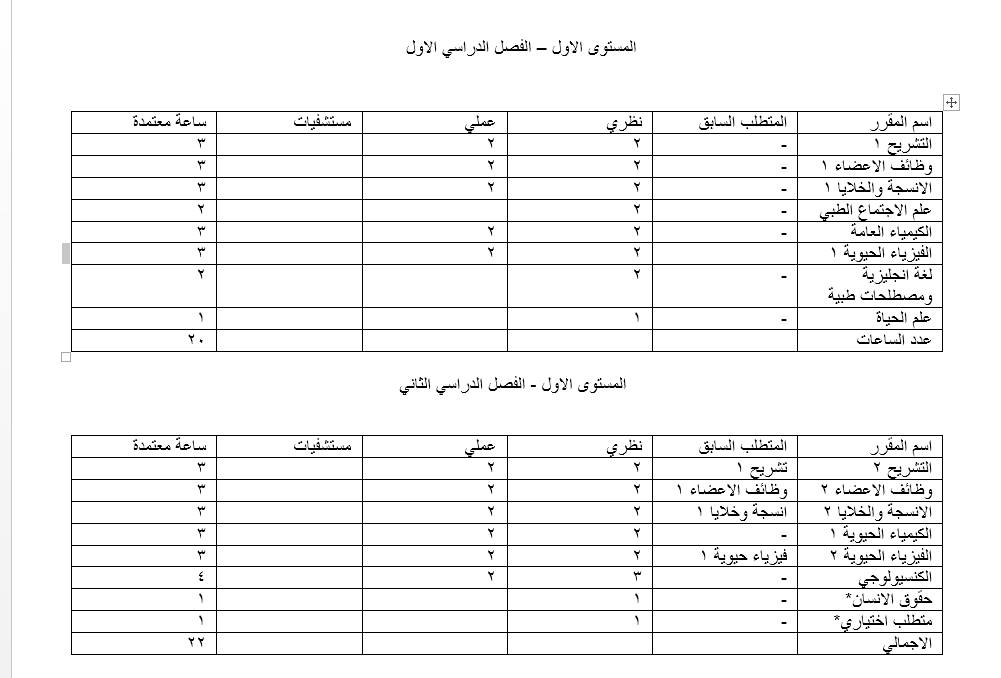 المستوى الاول – الفصل الدراسي الاول

| اسم المقرر | المتطلب السابق | نظري | عملي | مستشفيات | ساعة معتمدة |
|---|---|---|---|---|---|
| التشريح ١ | - | ٢ | ٢ | | ٣ |
| وظائف الاعضاء ١ | - | ٢ | ٢ | | ٣ |
| الانسجة والخلايا ١ | - | ٢ | ٢ | | ٣ |
| علم الاجتماع الطبي | - | ٢ | | | ٢ |
| الكيمياء العامة | - | ٢ | ٢ | | ٣ |
| الفيزياء الحيوية ١ | | ٢ | ٢ | | ٣ |
| لغة انجليزية ومصطلحات طبية | - | ٢ | | | ٢ |
| علم الحياة | - | ١ | | | ١ |
| عدد الساعات | | | | | ٢٠ |

المستوى الاول - الفصل الدراسي الثاني

| اسم المقرر | المتطلب السابق | نظري | عملي | مستشفيات | ساعة معتمدة |
|---|---|---|---|---|---|
| التشريح ٢ | تشريح ١ | ٢ | ٢ | | ٣ |
| وظائف الاعضاء ٢ | وظائف الاعضاء ١ | ٢ | ٢ | | ٣ |
| الانسجة والخلايا ٢ | انسجة وخلايا ١ | ٢ | ٢ | | ٣ |
| الكيمياء الحيوية ١ | - | ٢ | ٢ | | ٣ |
| الفيزياء الحيوية ٢ | فيزياء حيوية ١ | ٢ | ٢ | | ٣ |
| الكنسيولوجي | - | ٣ | ٢ | | ٤ |
| حقوق الانسان* | - | ١ | | | ١ |
| متطلب اختياري* | - | ١ | | | ١ |
| الاجمالي | | | | | ٢٢ |